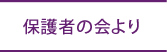 保護者の会より